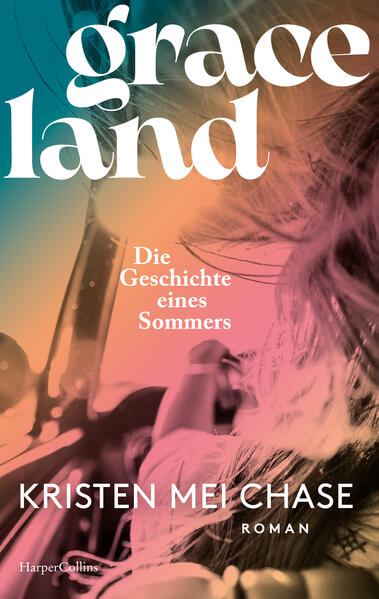 grace
land

Die Geschichte eines Sommers

KRISTEN MEI CHASE

ROMAN

HarperCollins